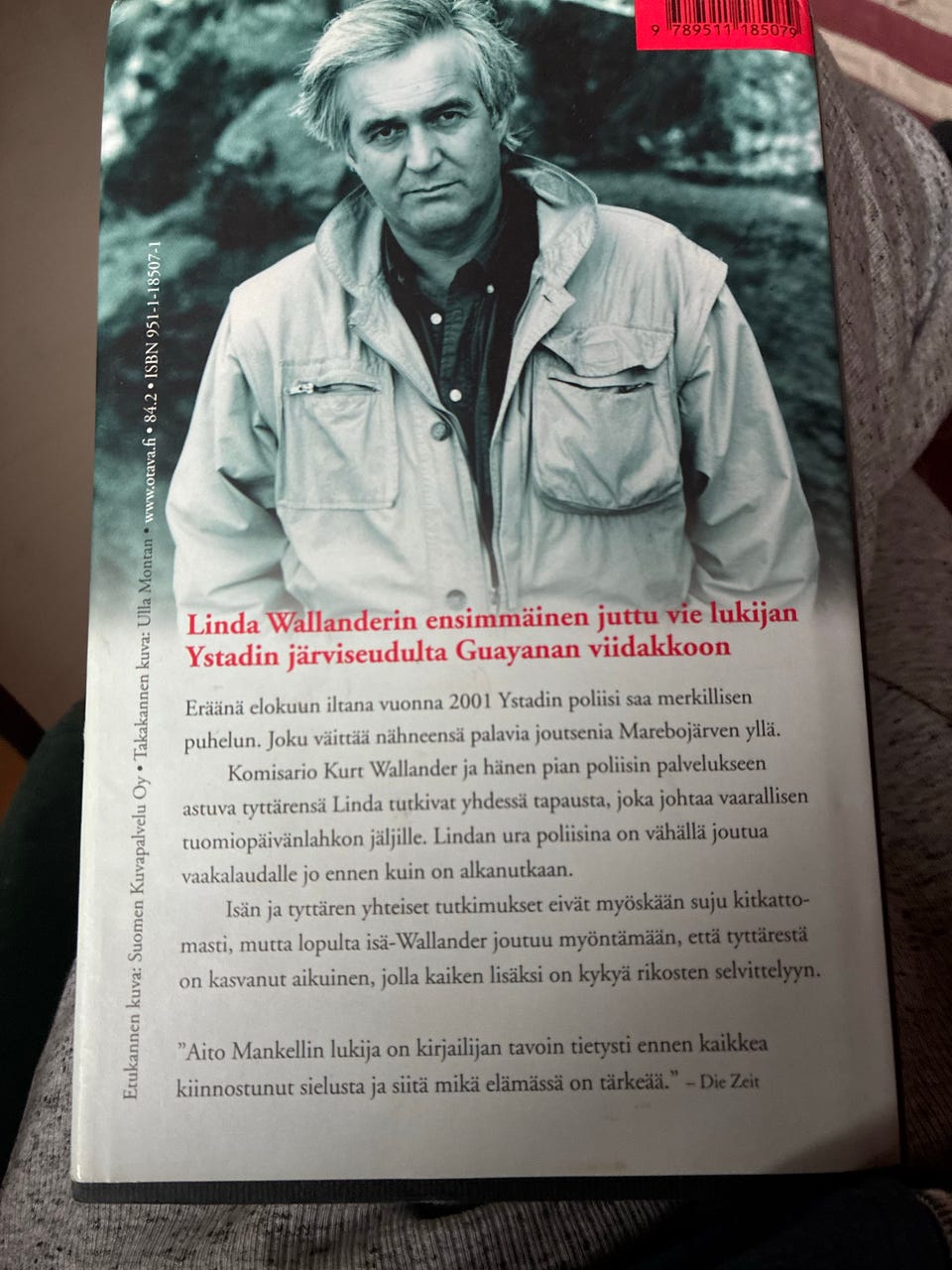 9 789511 185079

Linda Wallanderin ensimmäinen juttu vie lukijan Ystadin järviseudulta Guayanan viidakkoon

Eräänä elokuun iltana vuonna 2001 Ystadin poliisi saa merkillisen puhelun. Joku väittää nähneensä palavia joutsenia Marebojärven yllä.

Komisario Kurt Wallander ja hänen pian poliisin palvelukseen astuva tyttärensä Linda tutkivat yhdessä tapausta, joka johtaa vaarallisen tuomiopäivänlahkon jäljille. Lindan ura poliisina on vähällä joutua vaakalaudalle jo ennen kuin on alkanutkaan.

Isän ja tyttären yhteiset tutkimukset eivät myöskään suju kitkattomasti, mutta lopulta isä-Wallander joutuu myöntämään, että tyttärestä on kasvanut aikuinen, jolla kaiken lisäksi on kykyä rikosten selvittelyyn.

"Aito Mankellin lukija on kirjailijan tavoin tietysti ennen kaikkea kiinnostunut sielusta ja siitä mikä elämässä on tärkeää." – Die Zeit

Etukannen kuva: Suomen Kuvapalvelu Oy • Takakannen kuva: Ulla Montan • www.otava.fi • 84.2 • ISBN 951-1-18507-1